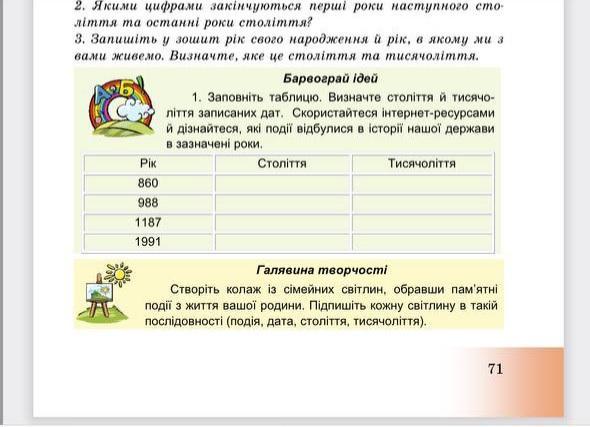 2. Якими цифрами закінчуються перші роки наступного століття та останні роки століття?
3. Запишіть у зошит рік свого народження й рік, в якому ми з вами живемо. Визначте, яке це століття та тисячоліття.

Барвограй ідей

1. Заповніть таблицю. Визначте століття й тисячоліття записаних дат. Скористайтеся інтернет-ресурсами й дізнайтеся, які події відбулися в історії нашої держави в зазначені роки.

| Рік | Століття | Тисячоліття |
|---|---|---|
| 860 | | |
| 988 | | |
| 1187 | | |
| 1991 | | |

Галявина творчості

Створіть колаж із сімейних світлин, обравши пам'ятні події з життя вашої родини. Підпишіть кожну світлину в такій послідовності (подія, дата, століття, тисячоліття).

71